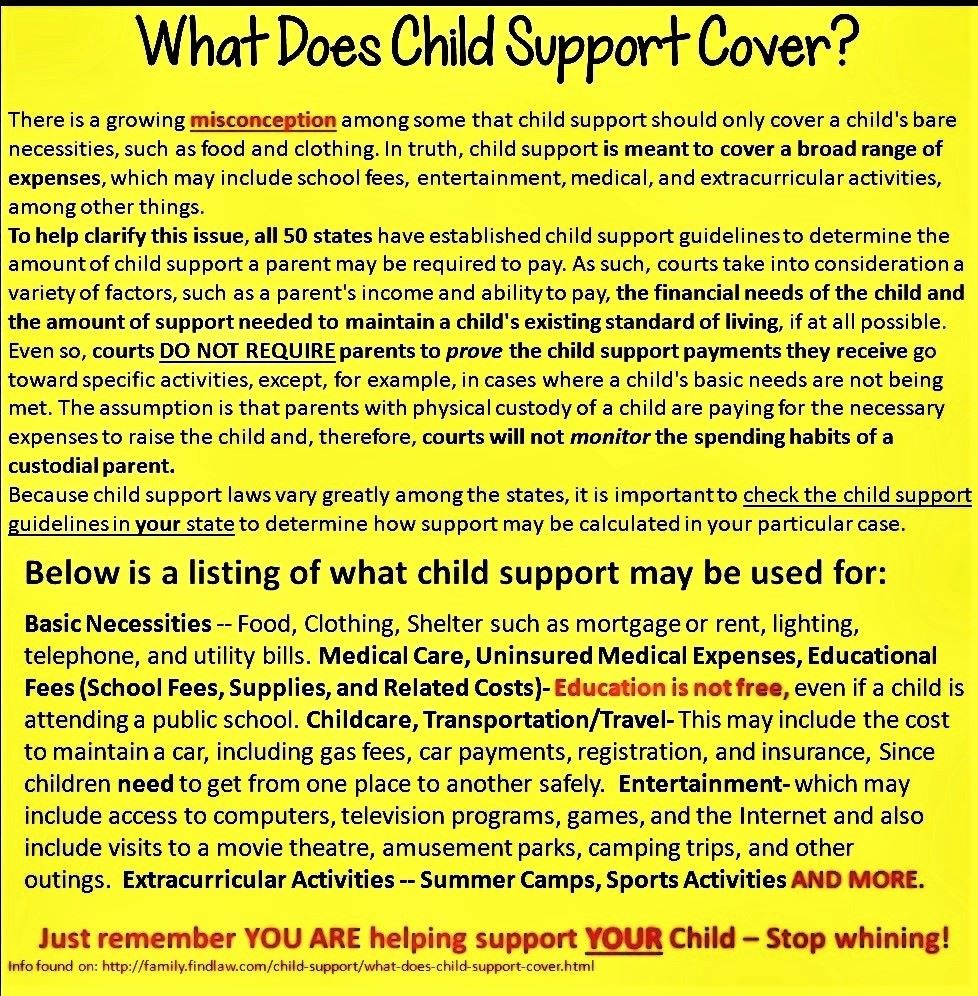 What Does Child Support Cover?

There is a growing misconception among some that child support should only cover a child's bare necessities, such as food and clothing. In truth, child support is meant to cover a broad range of expenses, which may include school fees, entertainment, medical, and extracurricular activities, among other things.
To help clarify this issue, all 50 states have established child support guidelines to determine the amount of child support a parent may be required to pay. As such, courts take into consideration a variety of factors, such as a parent's income and ability to pay, the financial needs of the child and the amount of support needed to maintain a child's existing standard of living, if at all possible. Even so, courts DO NOT REQUIRE parents to prove the child support payments they receive go toward specific activities, except, for example, in cases where a child's basic needs are not being met. The assumption is that parents with physical custody of a child are paying for the necessary expenses to raise the child and, therefore, courts will not monitor the spending habits of a custodial parent.
Because child support laws vary greatly among the states, it is important to check the child support guidelines in your state to determine how support may be calculated in your particular case.

Below is a listing of what child support may be used for:

Basic Necessities -- Food, Clothing, Shelter such as mortgage or rent, lighting, telephone, and utility bills. Medical Care, Uninsured Medical Expenses, Educational Fees (School Fees, Supplies, and Related Costs)- Education is not free, even if a child is attending a public school. Childcare, Transportation/Travel- This may include the cost to maintain a car, including gas fees, car payments, registration, and insurance, Since children need to get from one place to another safely. Entertainment- which may include access to computers, television programs, games, and the Internet and also include visits to a movie theatre, amusement parks, camping trips, and other outings. Extracurricular Activities -- Summer Camps, Sports Activities AND MORE.

Just remember YOU ARE helping support YOUR Child – Stop whining!

Info found on: http://family.findlaw.com/child-support/what-does-child-support-cover.html